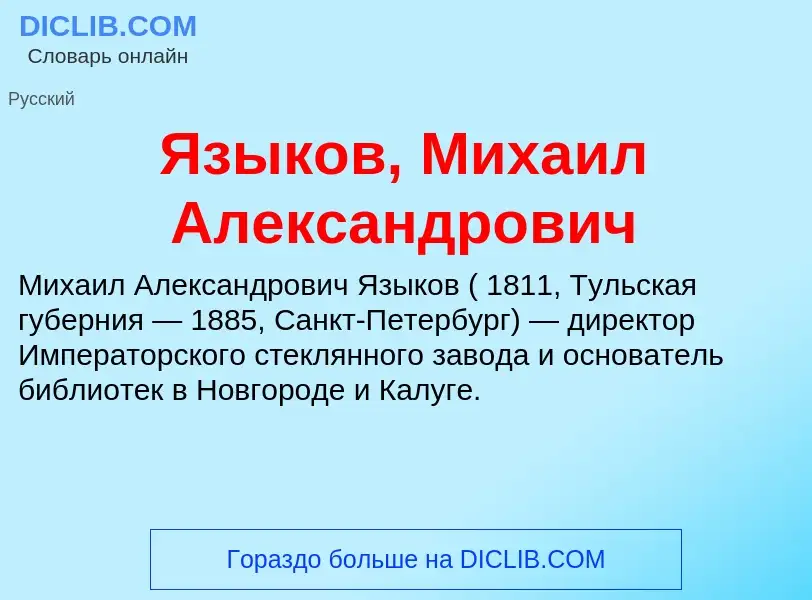 DICLIB.COM
Словарь онлайн

Русский

Языков, Михаил Александрович

Михаил Александрович Языков ( 1811, Тульская губерния — 1885, Санкт-Петербург) — директор Императорского стеклянного завода и основатель библиотек в Новгороде и Калуге.

Гораздо больше на DICLIB.COM